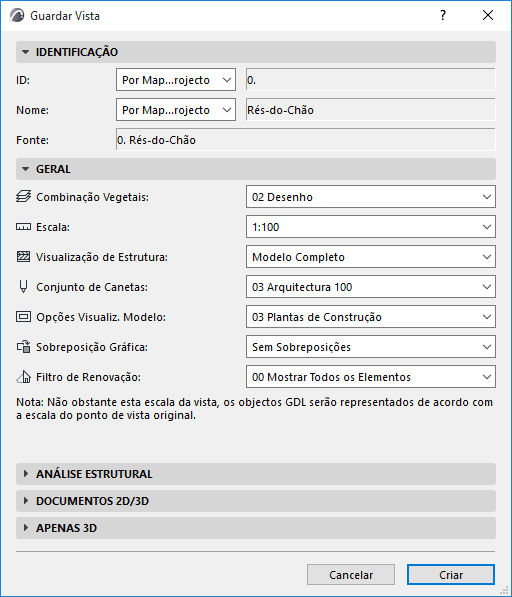 Guardar Vista

?

IDENTIFICAÇÃO

ID: Por Map...rojecto 0.

Nome: Por Map...rojecto Rés-do-Chão

Fonte: 0. Rés-do-Chão

GERAL

Combinação Vegetais: 02 Desenho

Escala: 1:100

Visualização de Estrutura: Modelo Completo

Conjunto de Canetas: 03 Arquitectura 100

Opções Visualiz. Modelo: 03 Plantas de Construção

Sobreposição Gráfica: Sem Sobreposições

Filtro de Renovação: 00 Mostrar Todos os Elementos

Nota: Não obstante esta escala da vista, os objectos GDL serão representados de acordo com a escala do ponto de vista original.

ANÁLISE ESTRUTURAL

DOCUMENTOS 2D/3D

APENAS 3D

Cancelar

Criar